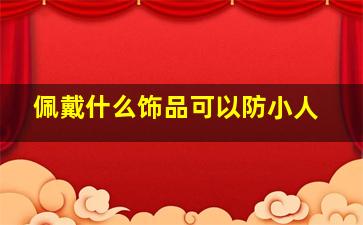 佩戴什么饰品可以防小人